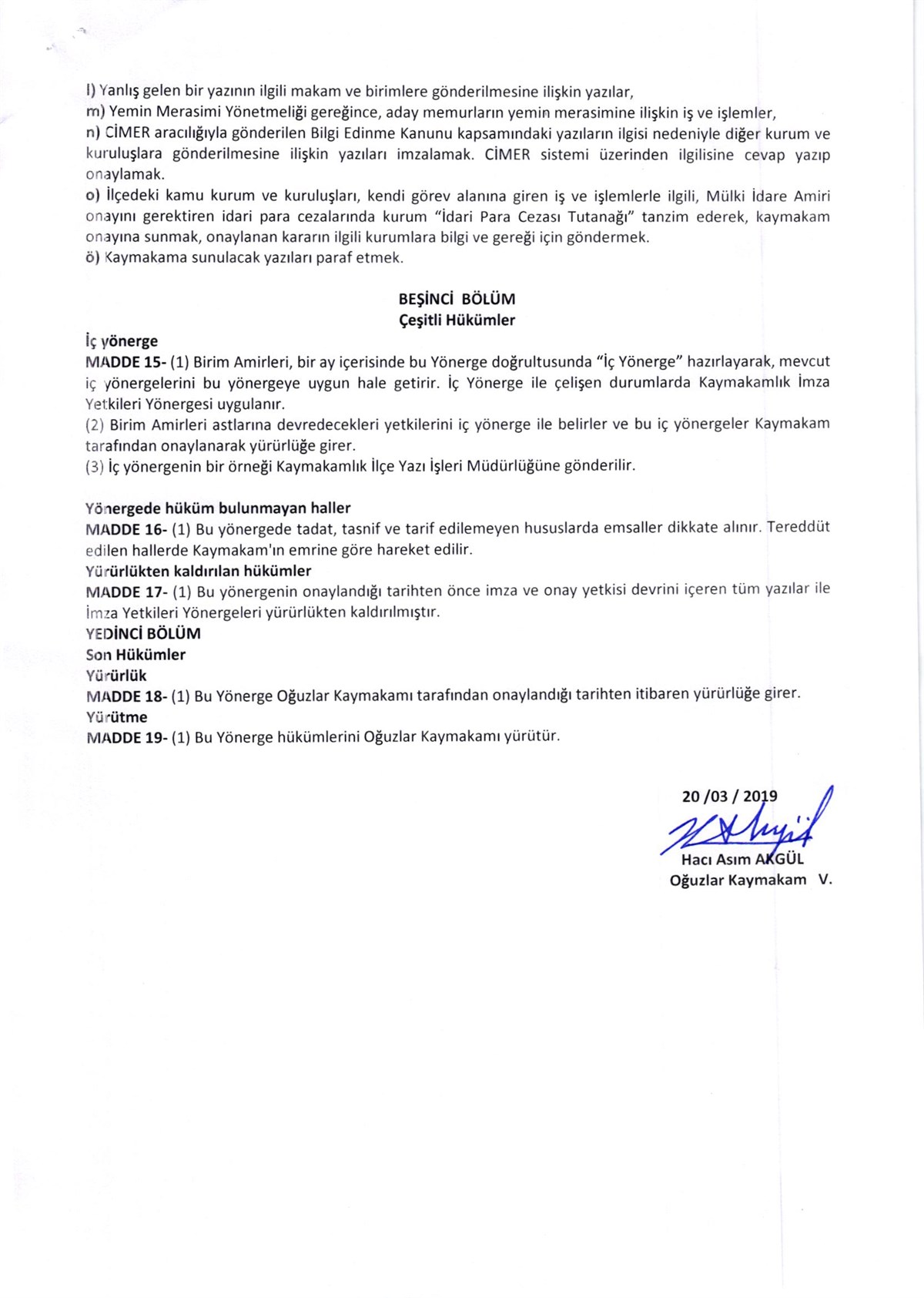 l) Yanlış gelen bir yazının ilgili makam ve birimlere gönderilmesine ilişkin yazılar,
m) Yemin Merasimi Yönetmeliği gereğince, aday memurların yemin merasimine ilişkin iş ve işlemler,
n) CİMER aracılığıyla gönderilen Bilgi Edinme Kanunu kapsamındaki yazıların ilgisi nedeniyle diğer kurum ve kuruluşlara gönderilmesine ilişkin yazıları imzalamak. CİMER sistemi üzerinden ilgilisine cevap yazıp onaylamak.
o) İlçedeki kamu kurum ve kuruluşları, kendi görev alanına giren iş ve işlemlerle ilgili, Mülki İdare Amiri onayını gerektiren idari para cezalarında kurum "İdari Para Cezası Tutanağı" tanzim ederek, kaymakam onayına sunmak, onaylanan kararın ilgili kurumlara bilgi ve gereği için göndermek.
ö) Kaymakama sunulacak yazıları paraf etmek.

BEŞİNCİ BÖLÜM
Çeşitli Hükümler
İç yönerge
MADDE 15- (1) Birim Amirleri, bir ay içerisinde bu Yönerge doğrultusunda "İç Yönerge" hazırlayarak, mevcut iç yönergelerini bu yönergeye uygun hale getirir. İç Yönerge ile çelişen durumlarda Kaymakamlık İmza Yetkileri Yönergesi uygulanır.
(2) Birim Amirleri astlarına devredecekleri yetkilerini iç yönerge ile belirler ve bu iç yönergeler Kaymakam tarafından onaylanarak yürürlüğe girer.
(3) İç yönergenin bir örneği Kaymakamlık İlçe Yazı İşleri Müdürlüğüne gönderilir.

Yönergede hüküm bulunmayan haller
MADDE 16- (1) Bu yönergede tadat, tasnif ve tarif edilemeyen hususlarda emsaller dikkate alınır. Tereddüt edilen hallerde Kaymakam'ın emrine göre hareket edilir.
Yürürlükten kaldırılan hükümler
MADDE 17- (1) Bu yönergenin onaylandığı tarihten önce imza ve onay yetkisi devrini içeren tüm yazılar ile İmza Yetkileri Yönergeleri yürürlükten kaldırılmıştır.
YEDİNCİ BÖLÜM
Son Hükümler
Yürürlük
MADDE 18- (1) Bu Yönerge Oğuzlar Kaymakamı tarafından onaylandığı tarihten itibaren yürürlüğe girer.
Yürütme
MADDE 19- (1) Bu Yönerge hükümlerini Oğuzlar Kaymakamı yürütür.

20 /03 / 2019
Hacı Asım AKGÜL
Oğuzlar Kaymakam V.